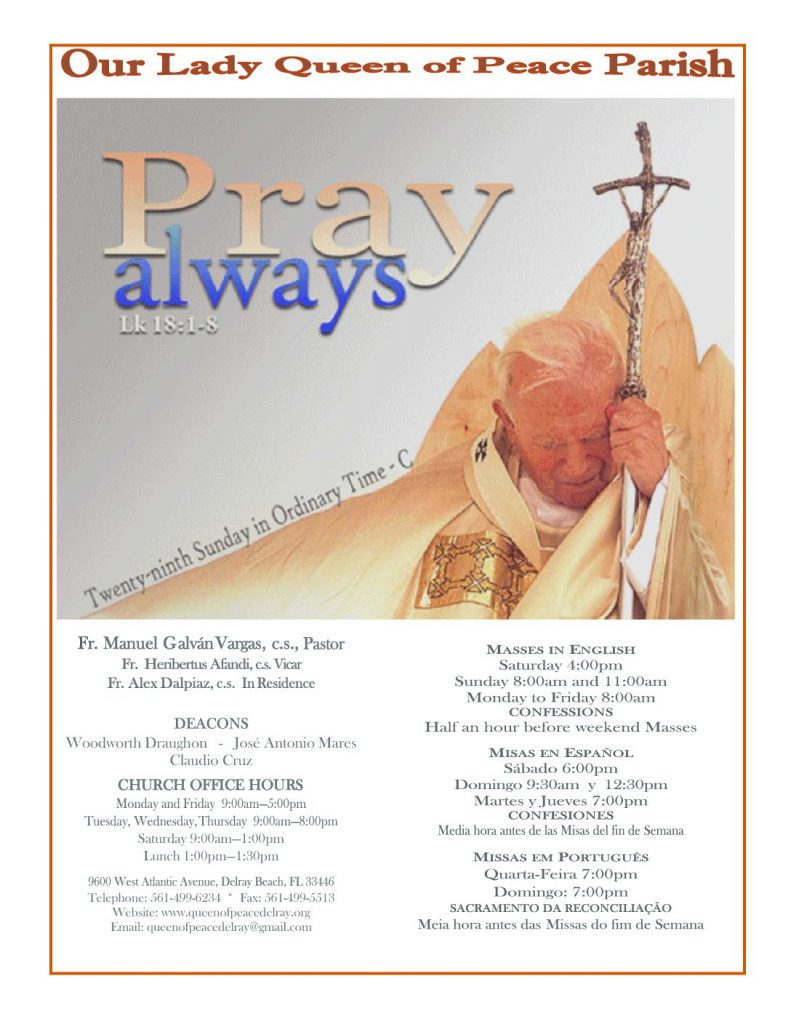 Our Lady Queen of Peace Parish

Pray always

Lk 18:1-8

Twenty-ninth Sunday in Ordinary Time - C

Fr. Manuel Galván Vargas, c.s., Pastor
Fr. Heribertus Afandi, c.s. Vicar
Fr. Alex Dalpiaz, c.s. In Residence

DEACONS
Woodworth Draughon - José Antonio Mares
Claudio Cruz

CHURCH OFFICE HOURS
Monday and Friday 9:00am—5:00pm
Tuesday, Wednesday, Thursday 9:00am—8:00pm
Saturday 9:00am—1:00pm
Lunch 1:00pm—1:30pm

9600 West Atlantic Avenue, Delray Beach, FL 33446
Telephone: 561-499-6234 * Fax: 561-499-5513
Website: www.queenofpeacedelray.org
Email: queenofpeacedelray@gmail.com

MASSES IN ENGLISH
Saturday 4:00pm
Sunday 8:00am and 11:00am
Monday to Friday 8:00am
CONFESSIONS
Half an hour before weekend Masses

MISAS EN ESPAÑOL
Sábado 6:00pm
Domingo 9:30am y 12:30pm
Martes y Jueves 7:00pm
CONFESIONES
Media hora antes de las Misas del fin de Semana

MISSAS EM PORTUGUÊS
Quarta-Feira 7:00pm
Domingo: 7:00pm
SACRAMENTO DA RECONCILIAÇÃO
Meia hora antes das Missas do fim de Semana